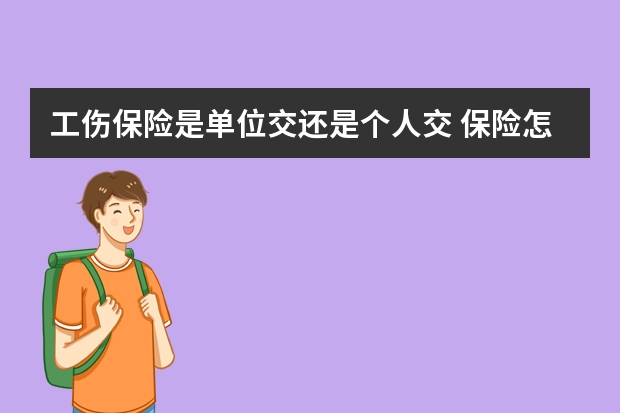 工伤保险是单位交还是个人交 保险怎